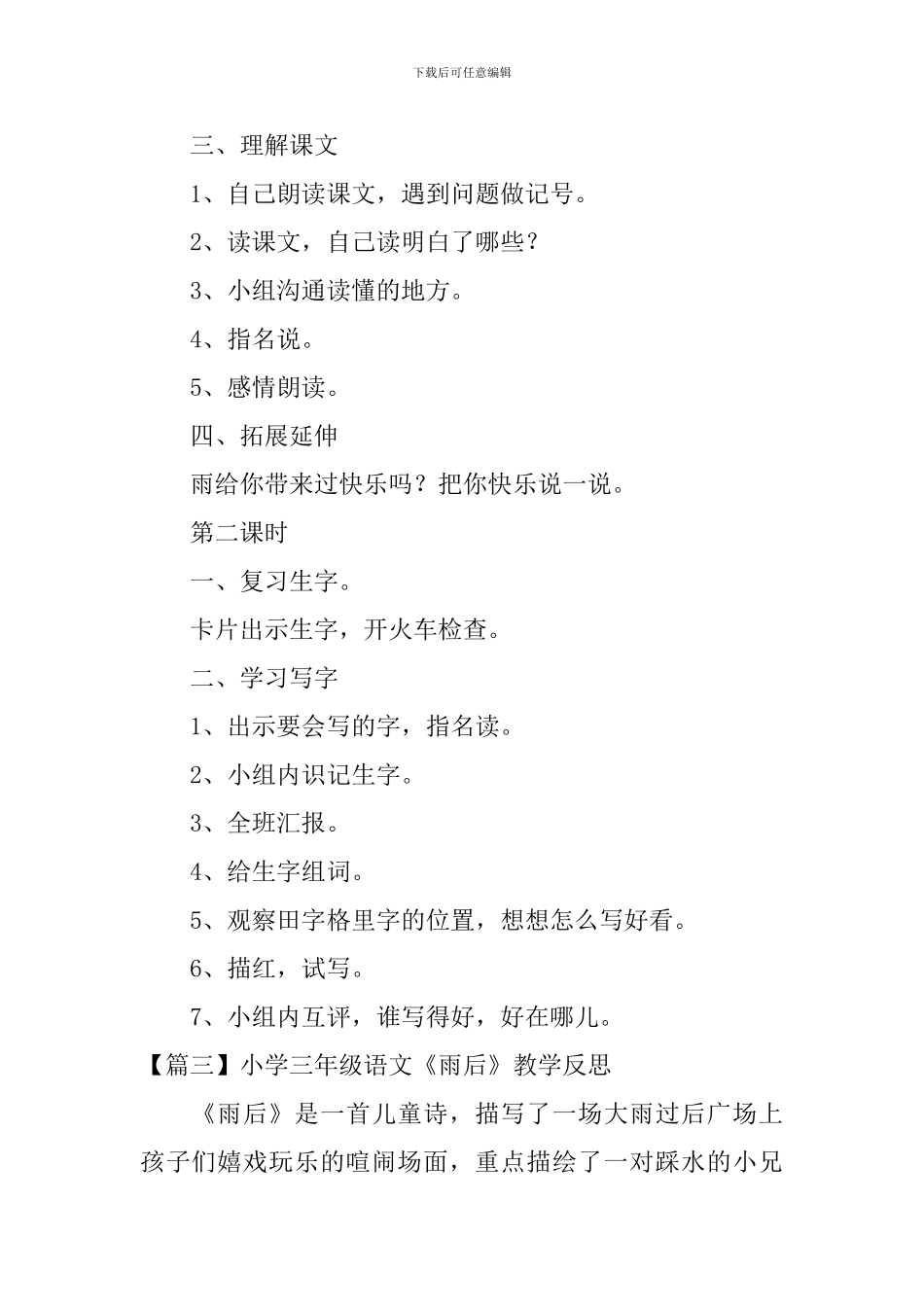 下载后可任意编辑

三、理解课文

1、自己朗读课文，遇到问题做记号。

2、读课文，自己读明白了哪些？

3、小组沟通读懂的地方。

4、指名说。

5、感情朗读。

四、拓展延伸

雨给你带来过快乐吗？把你快乐说一说。

第二课时

一、复习生字。

卡片出示生字，开火车检查。

二、学习写字

1、出示要会写的字，指名读。

2、小组内识记生字。

3、全班汇报。

4、给生字组词。

5、观察田字格里字的位置，想想怎么写好看。

6、描红，试写。

7、小组内互评，谁写得好，好在哪儿。

【篇三】小学三年级语文《雨后》教学反思

《雨后》是一首儿童诗，描写了一场大雨过后广场上孩子们嬉戏玩乐的喧闹场面，重点描绘了一对踩水的小兄